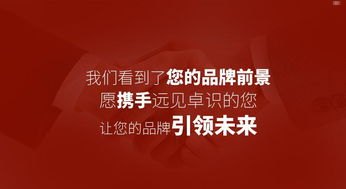 我们看到了您的品牌前景
愿携手远见卓识的您
让您的品牌引领未来